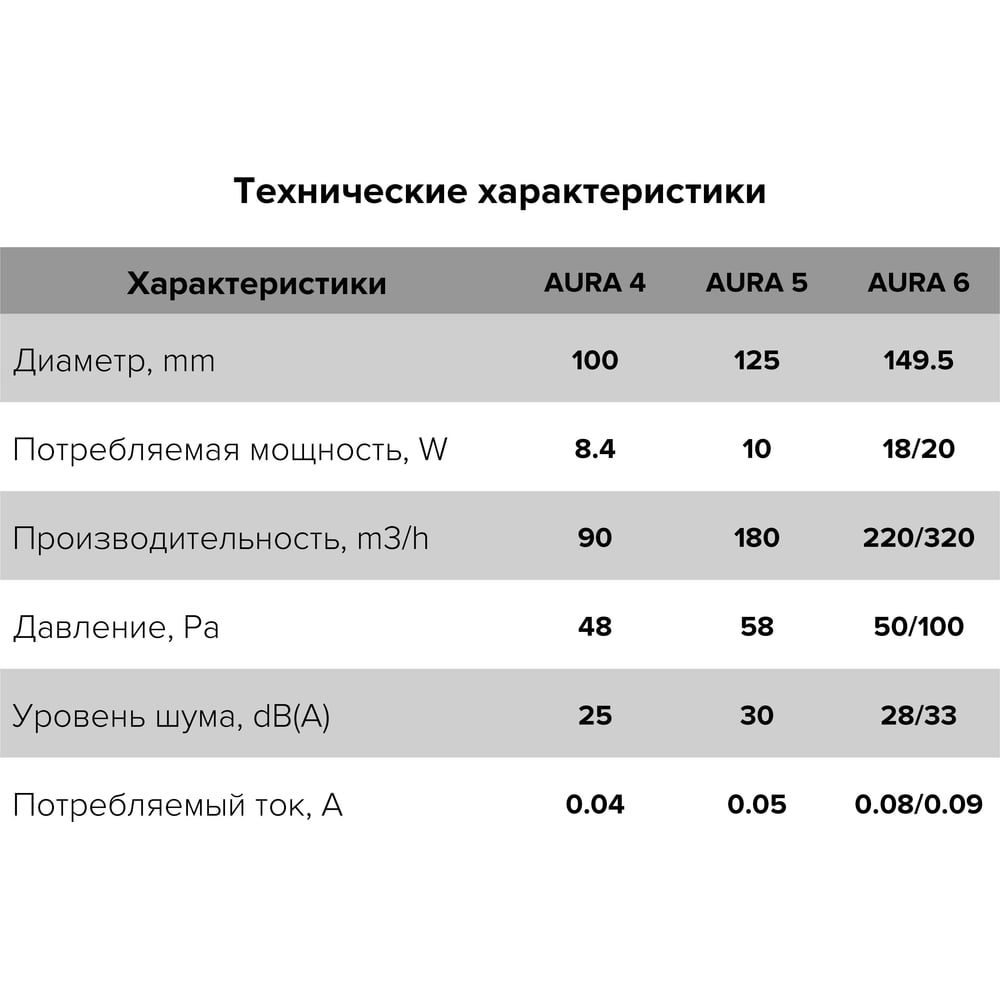 Технические характеристики

| Характеристики | AURA 4 | AURA 5 | AURA 6 |
|---|---|---|---|
| Диаметр, mm | 100 | 125 | 149.5 |
| Потребляемая мощность, W | 8.4 | 10 | 18/20 |
| Производительность, m3/h | 90 | 180 | 220/320 |
| Давление, Pa | 48 | 58 | 50/100 |
| Уровень шума, dB(A) | 25 | 30 | 28/33 |
| Потребляемый ток, A | 0.04 | 0.05 | 0.08/0.09 |